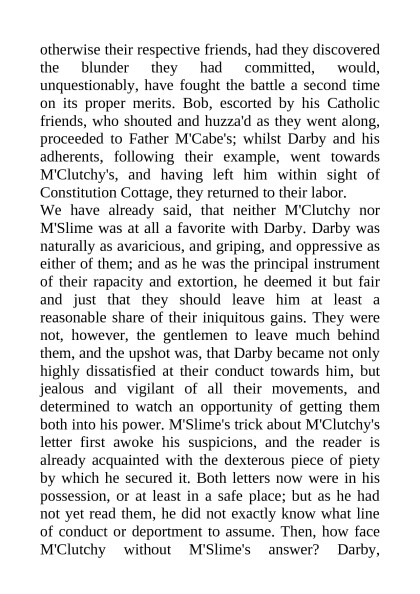 otherwise their respective friends, had they discovered the blunder they had committed, would, unquestionably, have fought the battle a second time on its proper merits. Bob, escorted by his Catholic friends, who shouted and huzza'd as they went along, proceeded to Father M'Cabe's; whilst Darby and his adherents, following their example, went towards M'Clutchy's, and having left him within sight of Constitution Cottage, they returned to their labor.
We have already said, that neither M'Clutchy nor M'Slime was at all a favorite with Darby. Darby was naturally as avaricious, and griping, and oppressive as either of them; and as he was the principal instrument of their rapacity and extortion, he deemed it but fair and just that they should leave him at least a reasonable share of their iniquitous gains. They were not, however, the gentlemen to leave much behind them, and the upshot was, that Darby became not only highly dissatisfied at their conduct towards him, but jealous and vigilant of all their movements, and determined to watch an opportunity of getting them both into his power. M'Slime's trick about M'Clutchy's letter first awoke his suspicions, and the reader is already acquainted with the dexterous piece of piety by which he secured it. Both letters now were in his possession, or at least in a safe place; but as he had not yet read them, he did not exactly know what line of conduct or deportment to assume. Then, how face M'Clutchy without M'Slime's answer? Darby,